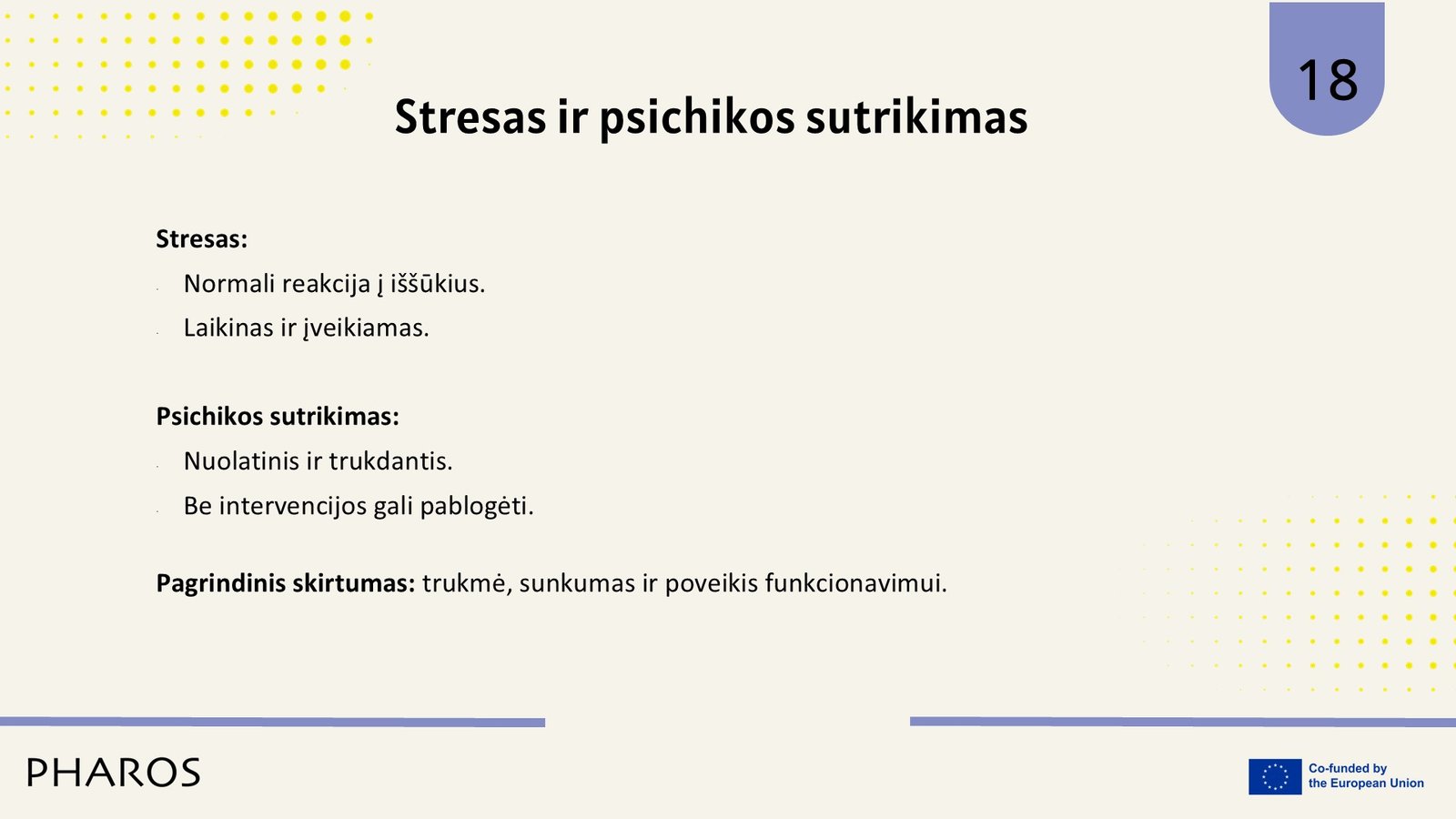 18

Stresas ir psichikos sutrikimas

Stresas:

- Normali reakcija į iššūkius.
- Laikinas ir įveikiamas.

Psichikos sutrikimas:

- Nuolatinis ir trukdantis.
- Be intervencijos gali pablogėti.

Pagrindinis skirtumas: trukmė, sunkumas ir poveikis funkcionavimui.

PHAROS

Co-funded by the European Union